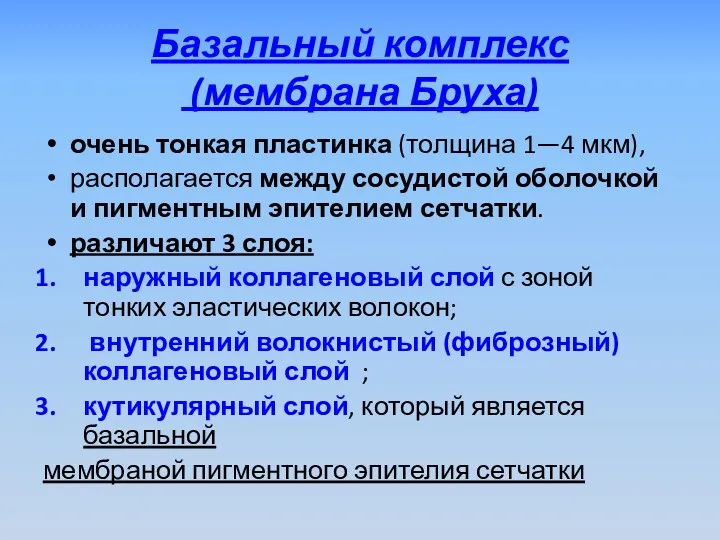 Базальный комплекс (мембрана Бруха)

• очень тонкая пластинка (толщина 1—4 мкм),
• располагается между сосудистой оболочкой и пигментным эпителием сетчатки.
• различают 3 слоя:

1. наружный коллагеновый слой с зоной тонких эластических волокон;
2. внутренний волокнистый (фиброзный) коллагеновый слой ;
3. кутикулярный слой, который является базальной

мембраной пигментного эпителия сетчатки